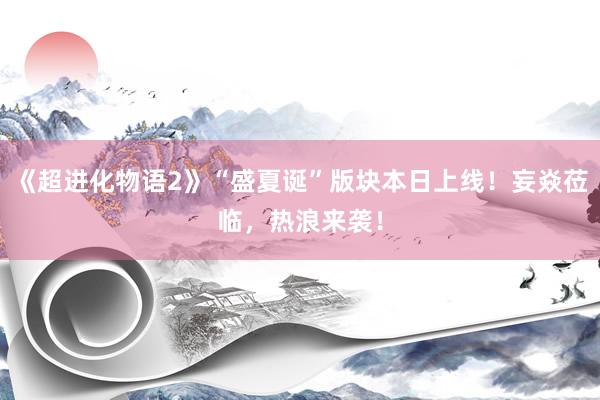 《超进化物语2》“盛夏诞”版块本日上线！妄焱莅临，热浪来袭！